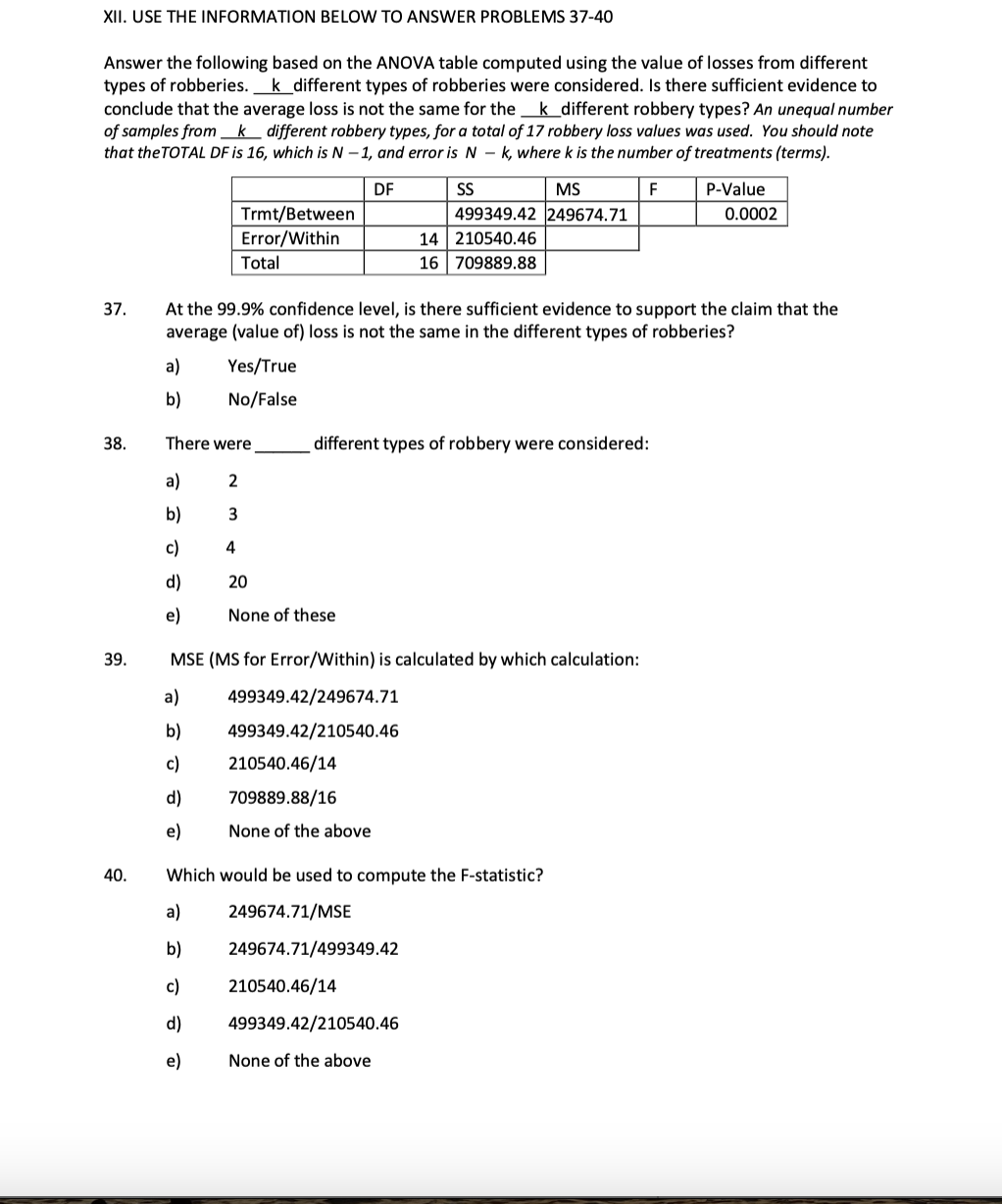 XII. USE THE INFORMATION BELOW TO ANSWER PROBLEMS 37-40

Answer the following based on the ANOVA table computed using the value of losses from different types of robberies. __k__different types of robberies were considered. Is there sufficient evidence to conclude that the average loss is not the same for the __k__different robbery types? An unequal number of samples from __k__ different robbery types, for a total of 17 robbery loss values was used. You should note that theTOTAL DF is 16, which is N – 1, and error is N – k, where k is the number of treatments (terms).

| | DF | SS | MS | F | P-Value |
|---|---|---|---|---|---|
| Trmt/Between | | 499349.42 | 249674.71 | | 0.0002 |
| Error/Within | 14 | 210540.46 | | | |
| Total | 16 | 709889.88 | | | |

37. At the 99.9% confidence level, is there sufficient evidence to support the claim that the average (value of) loss is not the same in the different types of robberies?
a) Yes/True
b) No/False

38. There were ______ different types of robbery were considered:
a) 2
b) 3
c) 4
d) 20
e) None of these

39. MSE (MS for Error/Within) is calculated by which calculation:
a) 499349.42/249674.71
b) 499349.42/210540.46
c) 210540.46/14
d) 709889.88/16
e) None of the above

40. Which would be used to compute the F-statistic?
a) 249674.71/MSE
b) 249674.71/499349.42
c) 210540.46/14
d) 499349.42/210540.46
e) None of the above